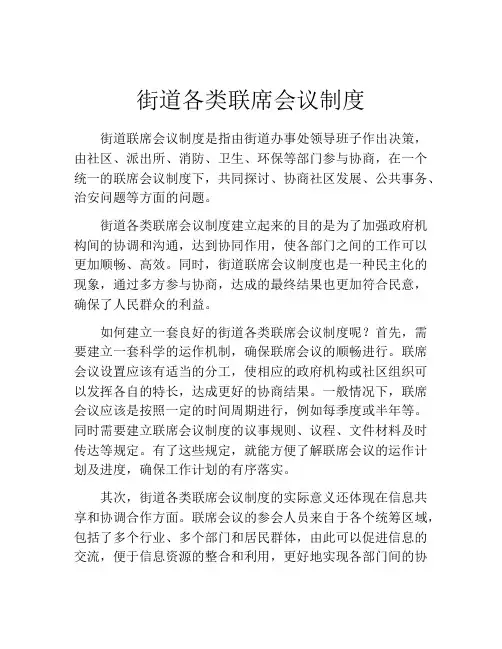 街道各类联席会议制度

街道联席会议制度是指由街道办事处领导班子作出决策，由社区、派出所、消防、卫生、环保等部门参与协商，在一个统一的联席会议制度下，共同探讨、协商社区发展、公共事务、治安问题等方面的问题。

街道各类联席会议制度建立起来的目的是为了加强政府机构间的协调和沟通，达到协同作用，使各部门之间的工作可以更加顺畅、高效。同时，街道联席会议制度也是一种民主化的现象，通过多方参与协商，达成的最终结果也更加符合民意，确保了人民群众的利益。

如何建立一套良好的街道各类联席会议制度呢？首先，需要建立一套科学的运作机制，确保联席会议的顺畅进行。联席会议设置应该有适当的分工，使相应的政府机构或社区组织可以发挥各自的特长，达成更好的协商结果。一般情况下，联席会议应该是按照一定的时间周期进行，例如每季度或半年等。同时需要建立联席会议制度的议事规则、议程、文件材料及时传达等规定。有了这些规定，就能方便了解联席会议的运作计划及进度，确保工作计划的有序落实。

其次，街道各类联席会议制度的实际意义还体现在信息共享和协调合作方面。联席会议的参会人员来自于各个统筹区域，包括了多个行业、多个部门和居民群体，由此可以促进信息的交流，便于信息资源的整合和利用，更好地实现各部门间的协